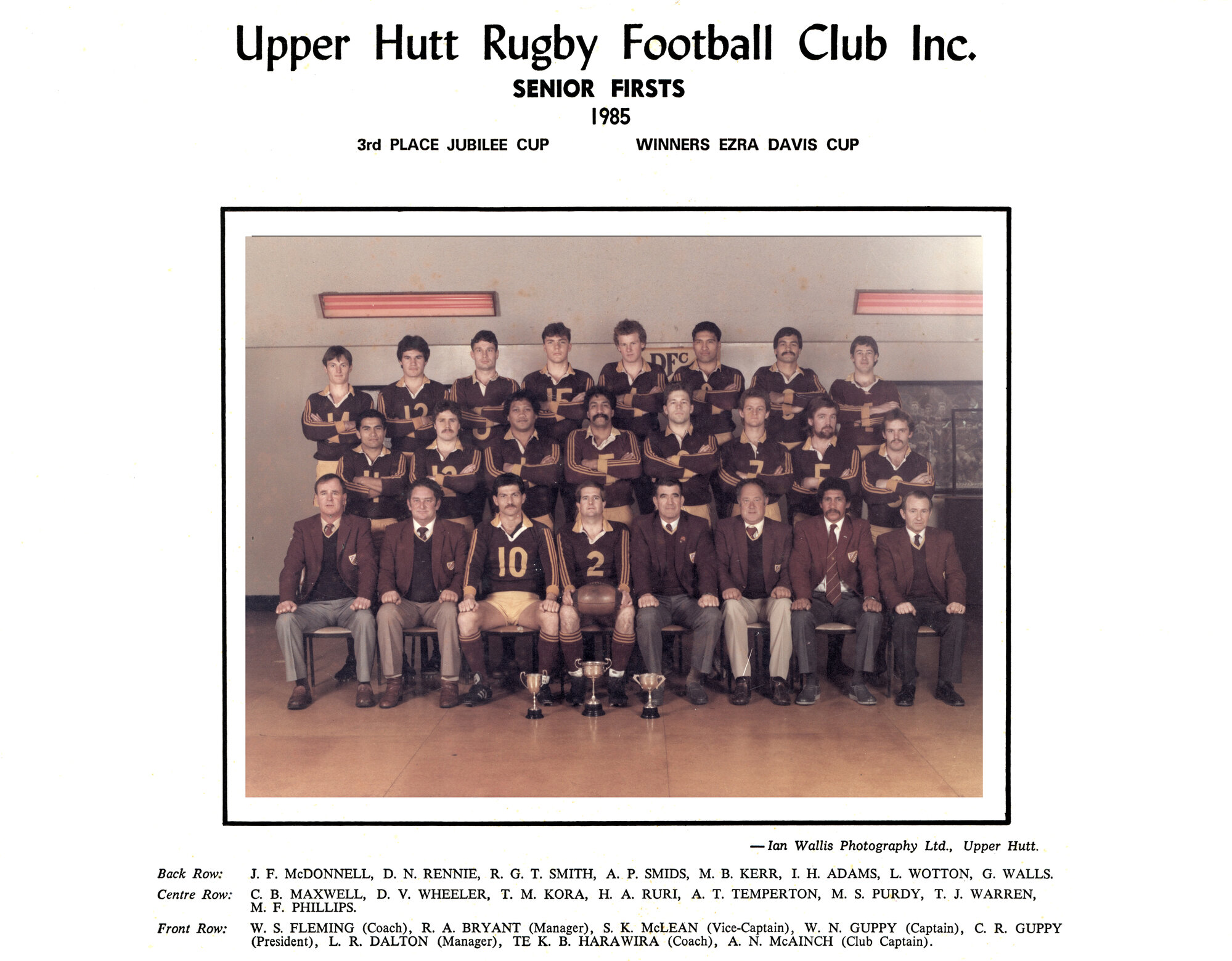 Upper Hutt Rugby Football Club Inc.

SENIOR FIRSTS

1985

3rd PLACE JUBILEE CUP

WINNERS EZRA DAVIS CUP

10

2

— Ian Wallis Photography Ltd., Upper Hutt.

Back Row: J. F. McDONNELL, D. N. RENNIE, R. G. T. SMITH, A. P. SMIDS, M. B. KERR, I. H. ADAMS, L. WOTTON, G. WALLS.

Centre Row: C. B. MAXWELL, D. V. WHEELER, T. M. KORA, H. A. RURI, A. T. TEMPERTON, M. S. PURDY, T. J. WARREN, M. F. PHILLIPS.

Front Row: W. S. FLEMING (Coach), R. A. BRYANT (Manager), S. K. McLEAN (Vice-Captain), W. N. GUPPY (Captain), C. R. GUPPY (President), L. R. DALTON (Manager), TE K. B. HARAWIRA (Coach), A. N. McAINCH (Club Captain).